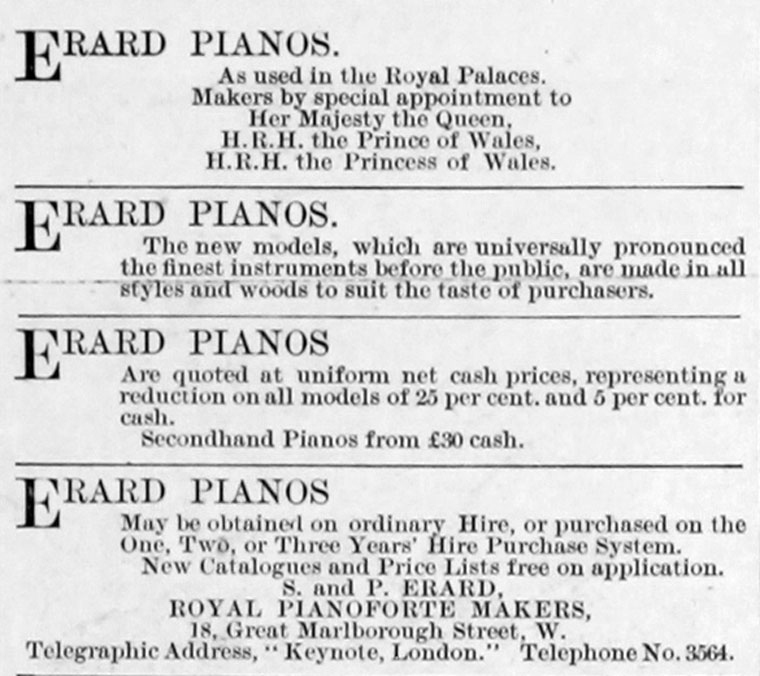 ERARD PIANOS.
As used in the Royal Palaces.
Makers by special appointment to
Her Majesty the Queen,
H.R.H. the Prince of Wales,
H.R.H. the Princess of Wales.

ERARD PIANOS.
The new models, which are universally pronounced the finest instruments before the public, are made in all styles and woods to suit the taste of purchasers.

ERARD PIANOS
Are quoted at uniform net cash prices, representing a reduction on all models of 25 per cent. and 5 per cent. for cash.
Secondhand Pianos from £30 cash.

ERARD PIANOS
May be obtained on ordinary Hire, or purchased on the One, Two, or Three Years' Hire Purchase System.
New Catalogues and Price Lists free on application.
S. and P. ERARD,
ROYAL PIANOFORTE MAKERS,
18, Great Marlborough Street, W.
Telegraphic Address, "Keynote, London." Telephone No. 3564.